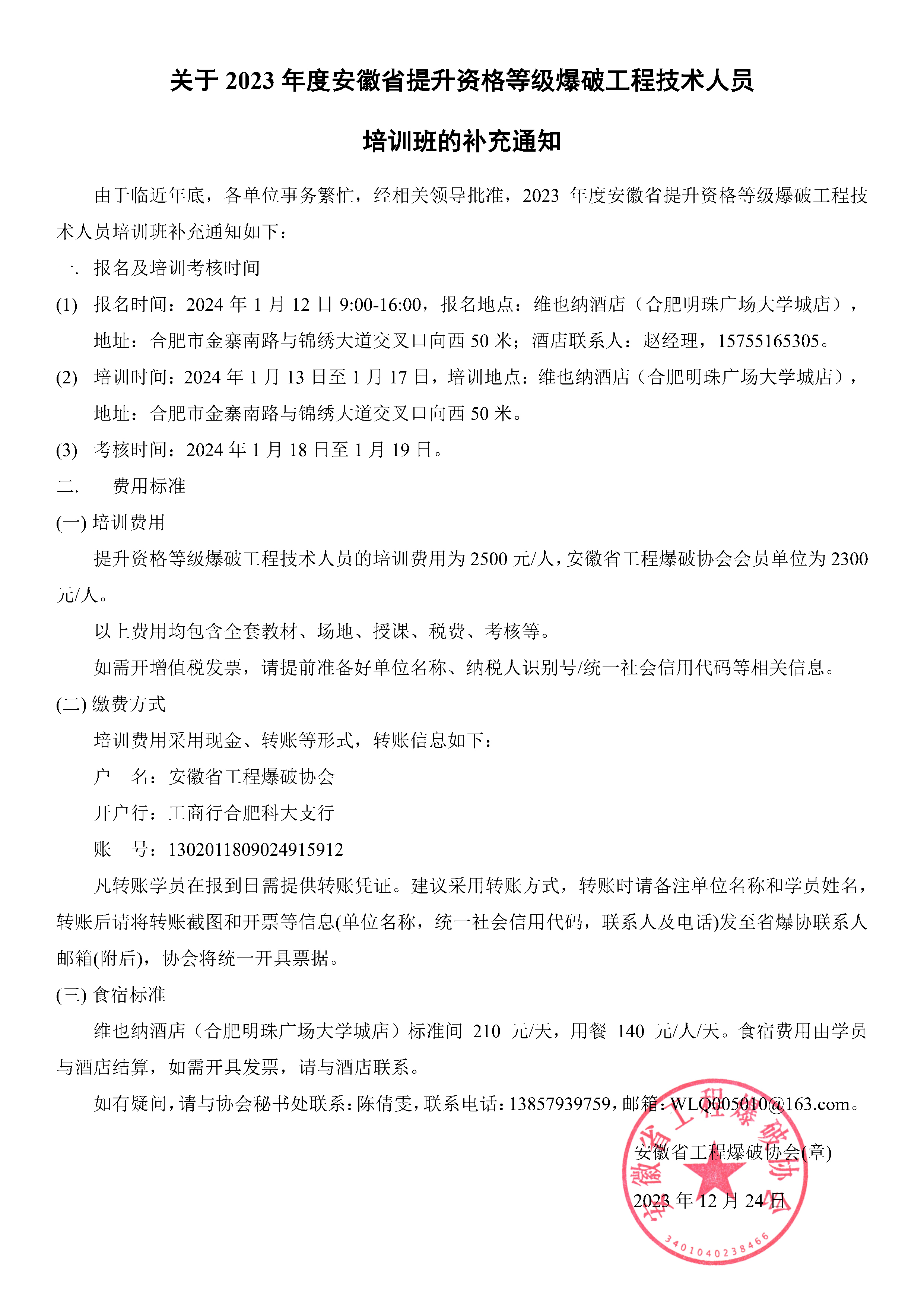 关于 2023 年度安徽省提升资格等级爆破工程技术人员

培训班的补充通知

由于临近年底，各单位事务繁忙，经相关领导批准，2023 年度安徽省提升资格等级爆破工程技术人员培训班补充通知如下：

一. 报名及培训考核时间

(1) 报名时间：2024 年 1 月 12 日 9:00-16:00，报名地点：维也纳酒店（合肥明珠广场大学城店），地址：合肥市金寨南路与锦绣大道交叉口向西 50 米；酒店联系人：赵经理，15755165305。

(2) 培训时间：2024 年 1 月 13 日至 1 月 17 日，培训地点：维也纳酒店（合肥明珠广场大学城店），地址：合肥市金寨南路与锦绣大道交叉口向西 50 米。

(3) 考核时间：2024 年 1 月 18 日至 1 月 19 日。

二. 费用标准

(一) 培训费用

提升资格等级爆破工程技术人员的培训费用为 2500 元/人，安徽省工程爆破协会会员单位为 2300 元/人。

以上费用均包含全套教材、场地、授课、税费、考核等。

如需开增值税发票，请提前准备好单位名称、纳税人识别号/统一社会信用代码等相关信息。

(二) 缴费方式

培训费用采用现金、转账等形式，转账信息如下：

户 名：安徽省工程爆破协会

开户行：工商行合肥科大支行

账 号：1302011809024915912

凡转账学员在报到日需提供转账凭证。建议采用转账方式，转账时请备注单位名称和学员姓名，转账后请将转账截图和开票等信息(单位名称，统一社会信用代码，联系人及电话)发至省爆协联系人邮箱(附后)，协会将统一开具票据。

(三) 食宿标准

维也纳酒店（合肥明珠广场大学城店）标准间 210 元/天，用餐 140 元/人/天。食宿费用由学员与酒店结算，如需开具发票，请与酒店联系。

如有疑问，请与协会秘书处联系：陈倩雯，联系电话：13857939759，邮箱：WLQ005010@163.com。

安徽省工程爆破协会(章)

2023 年 12 月 24 日

安徽省工程爆破协会

3401040238466